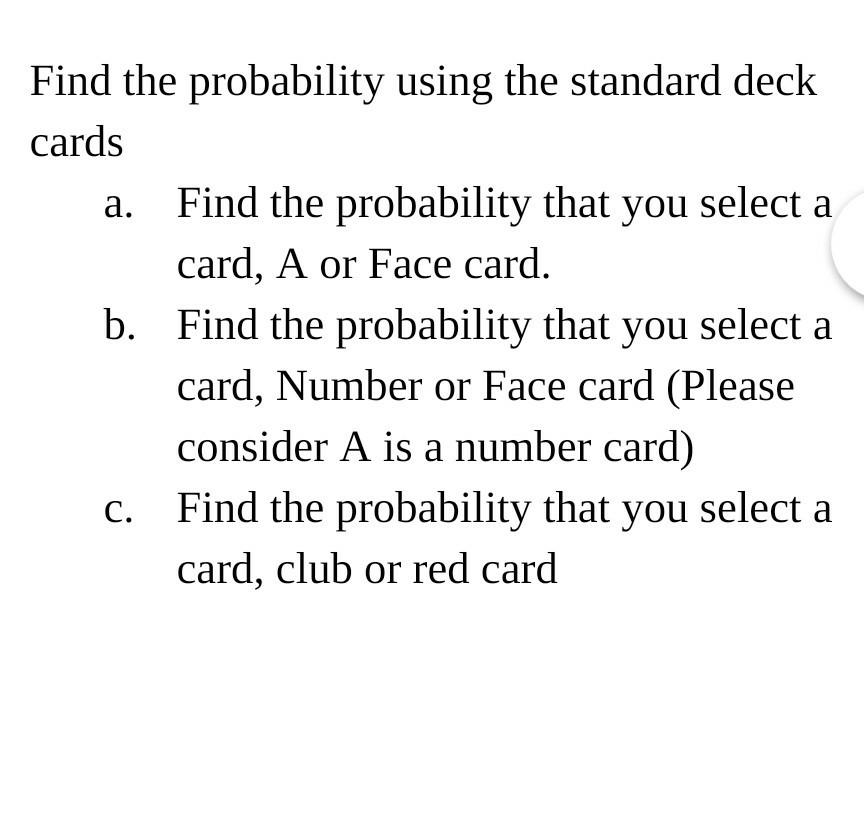 Find the probability using the standard deck cards

a. Find the probability that you select a card, A or Face card.

b. Find the probability that you select a card, Number or Face card (Please consider A is a number card)

c. Find the probability that you select a card, club or red card